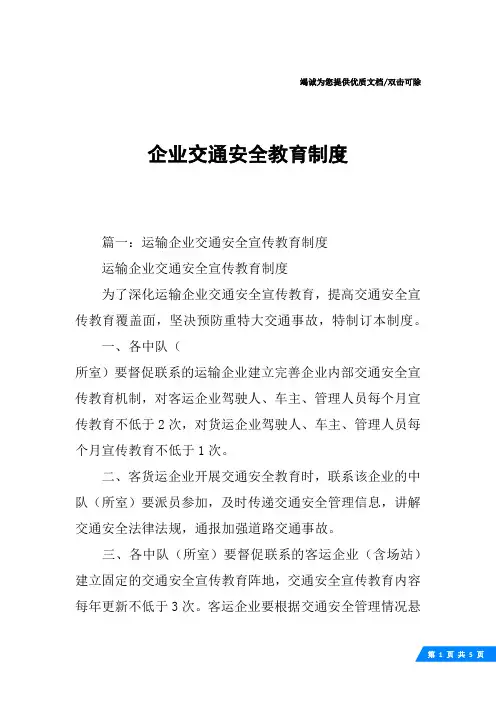 竭诚为您提供优质文档/双击可除

企业交通安全教育制度

篇一：运输企业交通安全宣传教育制度

运输企业交通安全宣传教育制度

为了深化运输企业交通安全宣传教育，提高交通安全宣传教育覆盖面，坚决预防重特大交通事故，特制订本制度。

一、各中队（

所室）要督促联系的运输企业建立完善企业内部交通安全宣传教育机制，对客运企业驾驶人、车主、管理人员每个月宣传教育不低于2次，对货运企业驾驶人、车主、管理人员每个月宣传教育不低于1次。

二、客货运企业开展交通安全教育时，联系该企业的中队（所室）要派员参加，及时传递交通安全管理信息，讲解交通安全法律法规，通报加强道路交通事故。

三、各中队（所室）要督促联系的客运企业（含场站）建立固定的交通安全宣传教育阵地，交通安全宣传教育内容每年更新不低于3次。客运企业要根据交通安全管理情况悬

第 1 页 共 5 页